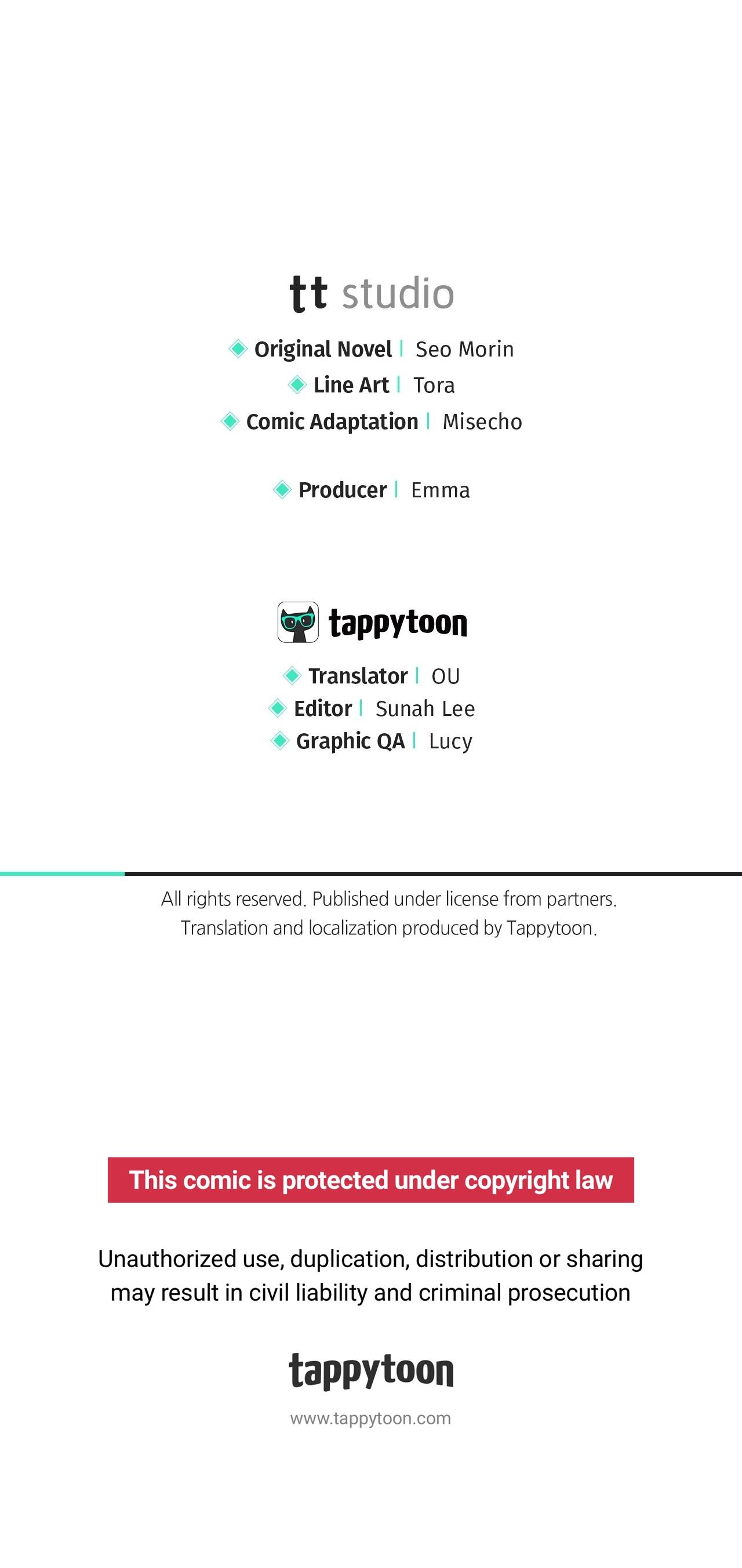 tt studio

Original Novel | Seo Morin
Line Art | Tora
Comic Adaptation | Misecho

Producer | Emma

tappytoon

Translator | OU
Editor | Sunah Lee
Graphic QA | Lucy

All rights reserved. Published under license from partners.
Translation and localization produced by Tappytoon.

This comic is protected under copyright law

Unauthorized use, duplication, distribution or sharing may result in civil liability and criminal prosecution

tappytoon

www.tappytoon.com